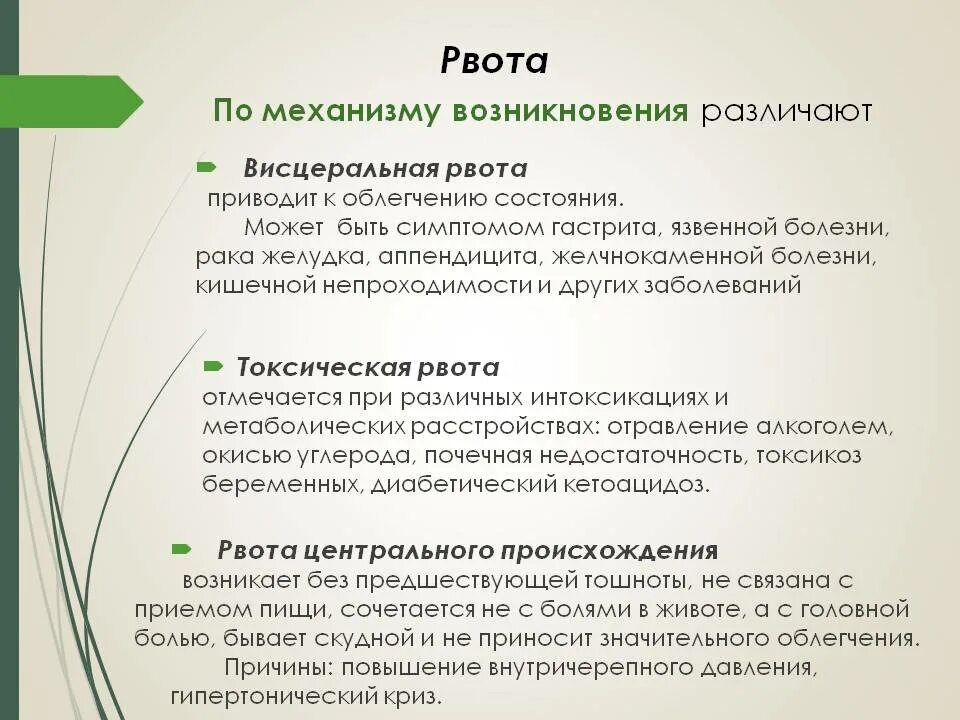 Рвота

По механизму возникновения различают

Висцеральная рвота
приводит к облегчению состояния.
Может быть симптомом гастрита, язвенной болезни, рака желудка, аппендицита, желчнокаменной болезни, кишечной непроходимости и других заболеваний

Токсическая рвота
отмечается при различных интоксикациях и метаболических расстройствах: отравление алкоголем, окисью углерода, почечная недостаточность, токсикоз беременных, диабетический кетоацидоз.

Рвота центрального происхождения
возникает без предшествующей тошноты, не связана с приемом пищи, сочетается не с болями в животе, а с головной болью, бывает скудной и не приносит значительного облегчения.
Причины: повышение внутричерепного давления, гипертонический криз.